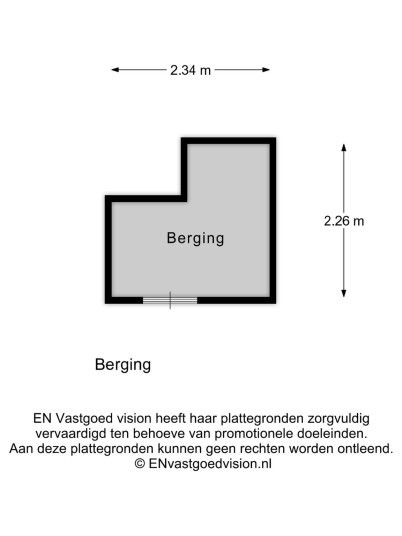 2.34 m

2.26 m

Berging

Berging

EN Vastgoed vision heeft haar plattegronden zorgvuldig vervaardigd ten behoeve van promotionele doeleinden. Aan deze plattegronden kunnen geen rechten worden ontleend. © ENvastgoedvision.nl